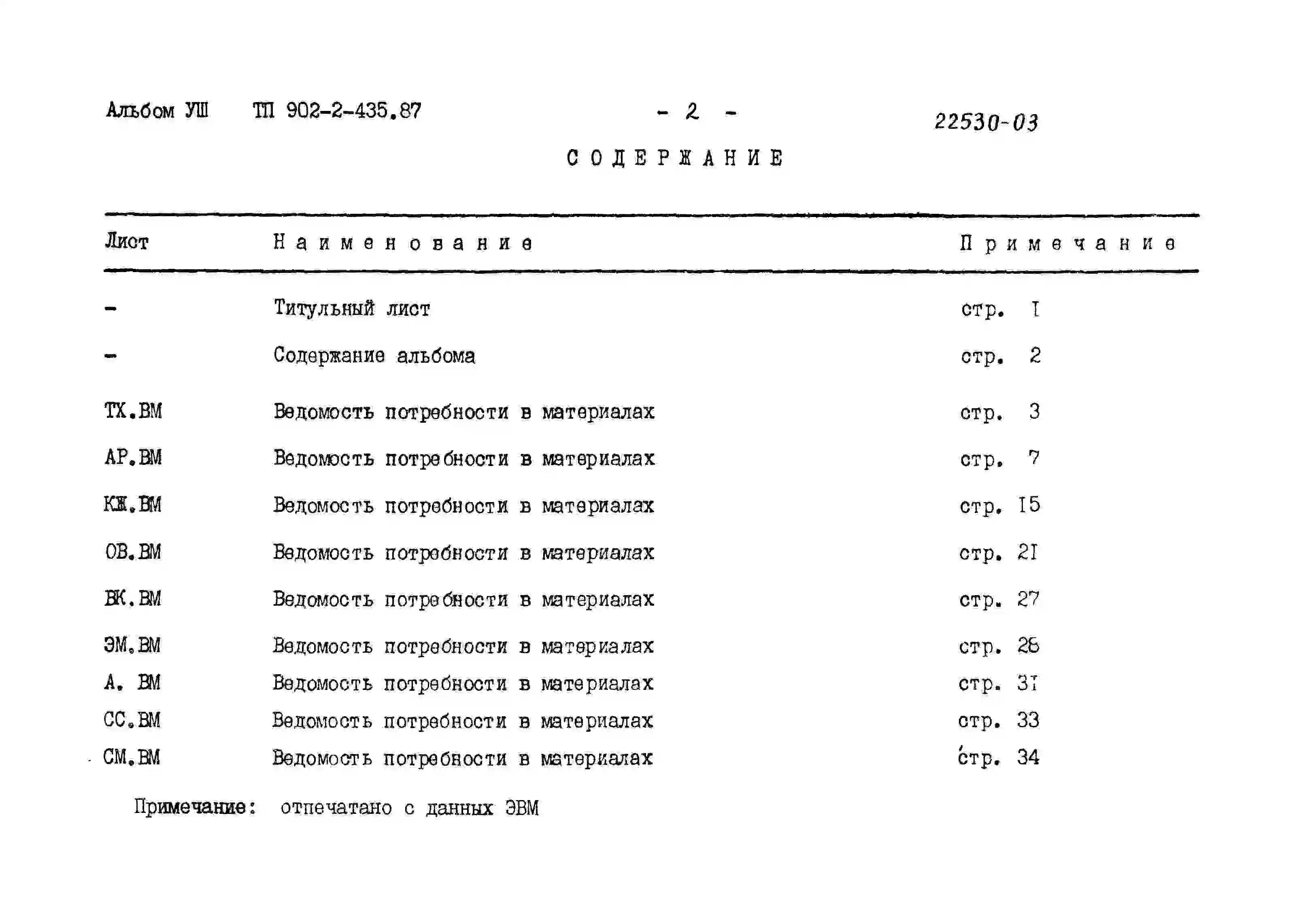 Альбом УШ ТП 902-2-435.87 - 2 - 22530-03

СОДЕРЖАНИЕ

| Лист | Наименование | Примечание |
|---|---|---|
| - | Титульный лист | стр. I |
| - | Содержание альбома | стр. 2 |
| ТХ.ВМ | Ведомость потребности в материалах | стр. 3 |
| АР.ВМ | Ведомость потребности в материалах | стр. 7 |
| КЖ.ВМ | Ведомость потребности в материалах | стр. I5 |
| ОВ.ВМ | Ведомость потребности в материалах | стр. 2I |
| ВК.ВМ | Ведомость потребности в материалах | стр. 27 |
| ЭМ.ВМ | Ведомость потребности в материалах | стр. 28 |
| А. ВМ | Ведомость потребности в материалах | стр. 3I |
| СС.ВМ | Ведомость потребности в материалах | стр. 33 |
| СМ.ВМ | Ведомость потребности в материалах | стр. 34 |

Примечание: отпечатано с данных ЭВМ